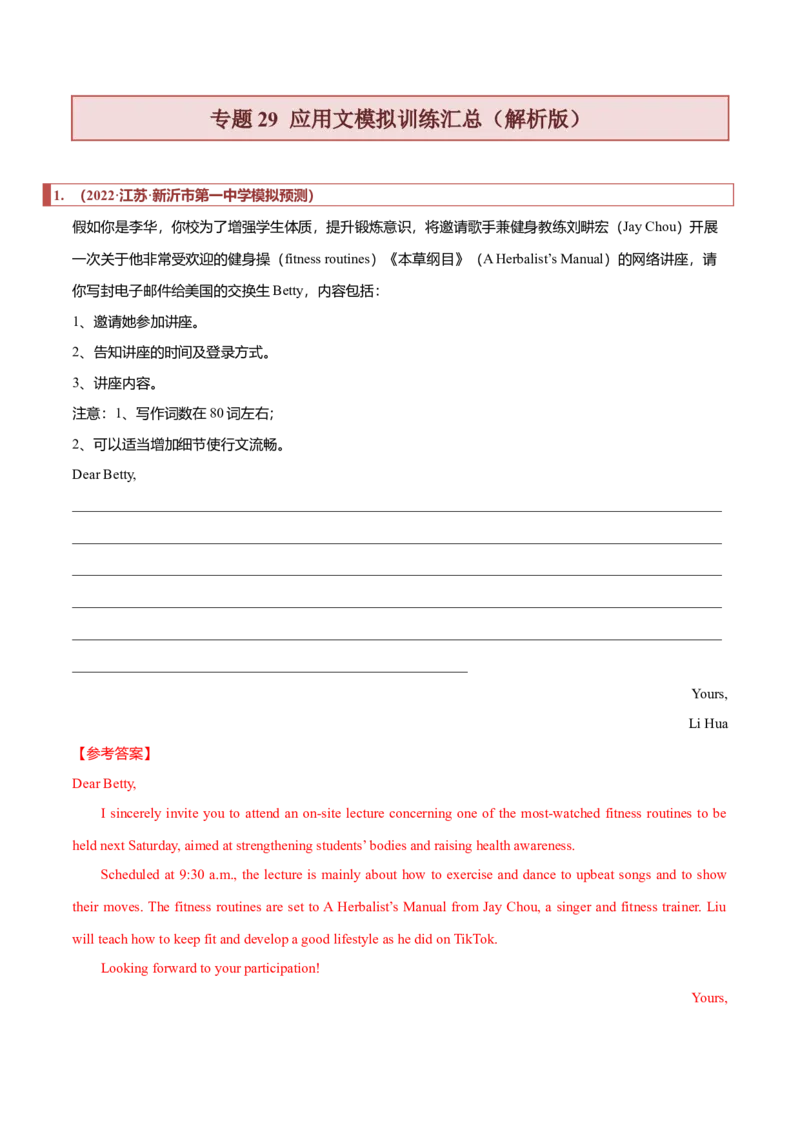 专题29 应用文模拟训练汇总（解析版）

1. （2022·江苏·新沂市第一中学模拟预测）

假如你是李华，你校为了增强学生体质，提升锻炼意识，将邀请歌手兼健身教练刘畊宏（Jay Chou）开展一次关于他非常受欢迎的健身操（fitness routines）《本草纲目》（A Herbalist's Manual）的网络讲座，请你写封电子邮件给美国的交换生Betty，内容包括：

1、邀请她参加讲座。

2、告知讲座的时间及登录方式。

3、讲座内容。

注意：1、写作词数在80词左右;

2、可以适当增加细节使行文流畅。

Dear Betty,

____

____

____

____

____

____

Yours,

Li Hua

【参考答案】

Dear Betty,

I sincerely invite you to attend an on-site lecture concerning one of the most-watched fitness routines to be held next Saturday, aimed at strengthening students' bodies and raising health awareness.

Scheduled at 9:30 a.m., the lecture is mainly about how to exercise and dance to upbeat songs and to show their moves. The fitness routines are set to A Herbalist's Manual from Jay Chou, a singer and fitness trainer. Liu will teach how to keep fit and develop a good lifestyle as he did on TikTok.

Looking forward to your participation!

Yours,